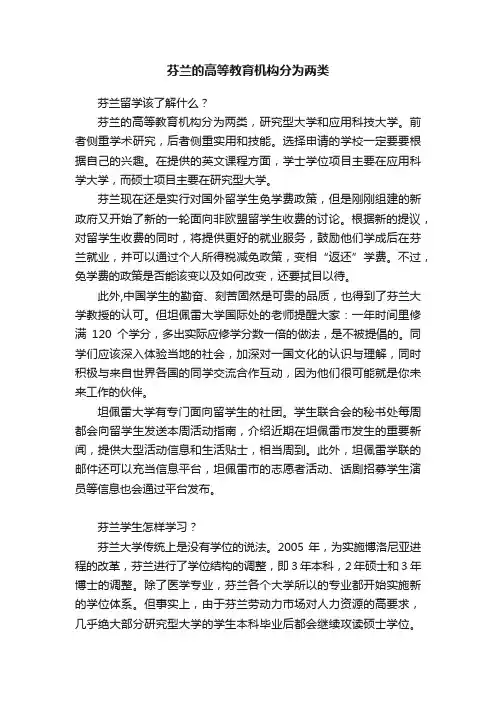 芬兰的高等教育机构分为两类

芬兰留学该了解什么？

芬兰的高等教育机构分为两类，研究型大学和应用科技大学。前者侧重学术研究，后者侧重实用和技能。选择申请的学校一定要要根据自己的兴趣。在提供的英文课程方面，学士学位项目主要在应用科学大学，而硕士项目主要在研究型大学。

芬兰现在还是实行对国外留学生免学费政策，但是刚刚组建的新政府又开始了新的一轮面向非欧盟留学生收费的讨论。根据新的提议，对留学生收费的同时，将提供更好的就业服务，鼓励他们学成后在芬兰就业，并可以通过个人所得税减免政策，变相“返还”学费。不过，免学费的政策是否能该变以及如何改变，还要拭目以待。

此外,中国学生的勤奋、刻苦固然是可贵的品质，也得到了芬兰大学教授的认可。但坦佩雷大学国际处的老师提醒大家：一年时间里修满 120 个学分，多出实际应修学分数一倍的做法，是不被提倡的。同学们应该深入体验当地的社会，加深对一国文化的认识与理解，同时积极与来自世界各国的同学交流合作互动，因为他们很可能就是你未来工作的伙伴。

坦佩雷大学有专门面向留学生的社团。学生联合会的秘书处每周都会向留学生发送本周活动指南，介绍近期在坦佩雷市发生的重要新闻，提供大型活动信息和生活贴士，相当周到。此外，坦佩雷学联的邮件还可以充当信息平台，坦佩雷市的志愿者活动、话剧招募学生演员等信息也会通过平台发布。

芬兰学生怎样学习？

芬兰大学传统上是没有学位的说法。2005 年，为实施博洛尼亚进程的改革，芬兰进行了学位结构的调整，即 3 年本科，2 年硕士和 3 年博士的调整。除了医学专业，芬兰各个大学所以的专业都开始实施新的学位体系。但事实上，由于芬兰劳动力市场对人力资源的高要求，几乎绝大部分研究型大学的学生本科毕业后都会继续攻读硕士学位。